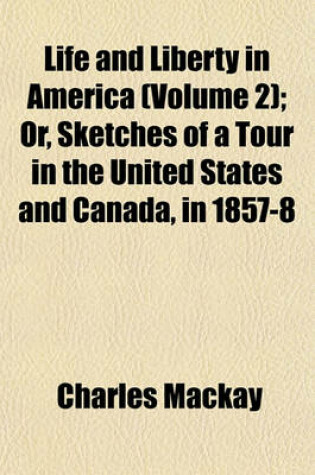 Life and Liberty in America (Volume 2); Or, Sketches of a Tour in the United States and Canada, in 1857-8

Charles Mackay